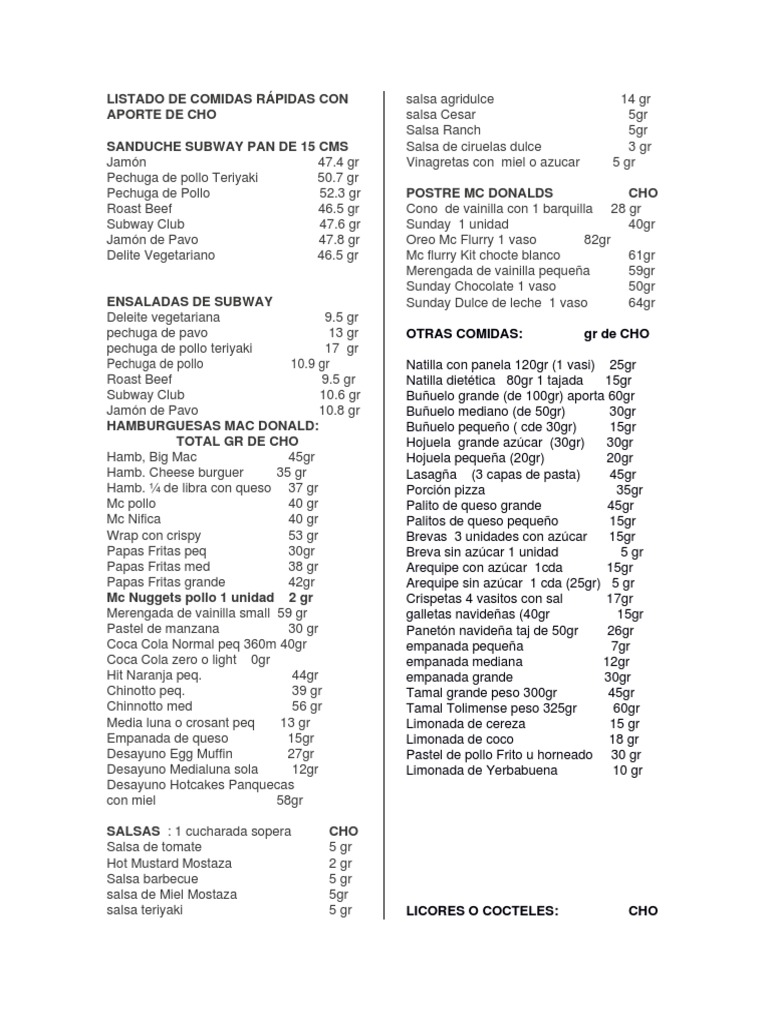 LISTADO DE COMIDAS RÁPIDAS CON APORTE DE CHO

SANDUCHE SUBWAY PAN DE 15 CMS
Jamón 47.4 gr
Pechuga de pollo Teriyaki 50.7 gr
Pechuga de Pollo 52.3 gr
Roast Beef 46.5 gr
Subway Club 47.6 gr
Jamón de Pavo 47.8 gr
Delite Vegetariano 46.5 gr

ENSALADAS DE SUBWAY
Deleite vegetariana 9.5 gr
pechuga de pavo 13 gr
pechuga de pollo teriyaki 17 gr
Pechuga de pollo 10.9 gr
Roast Beef 9.5 gr
Subway Club 10.6 gr
Jamón de Pavo 10.8 gr
HAMBURGUESAS MAC DONALD: TOTAL GR DE CHO
Hamb, Big Mac 45gr
Hamb. Cheese burguer 35 gr
Hamb. ¼ de libra con queso 37 gr
Mc pollo 40 gr
Mc Nifica 40 gr
Wrap con crispy 53 gr
Papas Fritas peq 30gr
Papas Fritas med 38 gr
Papas Fritas grande 42gr
Mc Nuggets pollo 1 unidad 2 gr
Merengada de vainilla small 59 gr
Pastel de manzana 30 gr
Coca Cola Normal peq 360m 40gr
Coca Cola zero o light 0gr
Hit Naranja peq. 44gr
Chinotto peq. 39 gr
Chinnotto med 56 gr
Media luna o crosant peq 13 gr
Empanada de queso 15gr
Desayuno Egg Muffin 27gr
Desayuno Medialuna sola 12gr
Desayuno Hotcakes Panquecas con miel 58gr

SALSAS : 1 cucharada sopera CHO
Salsa de tomate 5 gr
Hot Mustard Mostaza 2 gr
Salsa barbecue 5 gr
salsa de Miel Mostaza 5gr
salsa teriyaki 5 gr
salsa agridulce 14 gr
salsa Cesar 5gr
Salsa Ranch 5gr
Salsa de ciruelas dulce 3 gr
Vinagretas con miel o azucar 5 gr

POSTRE MC DONALDS CHO
Cono de vainilla con 1 barquilla 28 gr
Sunday 1 unidad 40gr
Oreo Mc Flurry 1 vaso 82gr
Mc flurry Kit chocte blanco 61gr
Merengada de vainilla pequeña 59gr
Sunday Chocolate 1 vaso 50gr
Sunday Dulce de leche 1 vaso 64gr

OTRAS COMIDAS: gr de CHO

Natilla con panela 120gr (1 vasi) 25gr
Natilla dietética 80gr 1 tajada 15gr
Buñuelo grande (de 100gr) aporta 60gr
Buñuelo mediano (de 50gr) 30gr
Buñuelo pequeño ( cde 30gr) 15gr
Hojuela grande azúcar (30gr) 30gr
Hojuela pequeña (20gr) 20gr
Lasagña (3 capas de pasta) 45gr
Porción pizza 35gr
Palito de queso grande 45gr
Palitos de queso pequeño 15gr
Brevas 3 unidades con azúcar 15gr
Breva sin azúcar 1 unidad 5 gr
Arequipe con azúcar 1cda 15gr
Arequipe sin azúcar 1 cda (25gr) 5 gr
Crispetas 4 vasitos con sal 17gr
galletas navideñas (40gr 15gr
Panetón navideña taj de 50gr 26gr
empanada pequeña 7gr
empanada mediana 12gr
empanada grande 30gr
Tamal grande peso 300gr 45gr
Tamal Tolimense peso 325gr 60gr
Limonada de cereza 15 gr
Limonada de coco 18 gr
Pastel de pollo Frito u horneado 30 gr
Limonada de Yerbabuena 10 gr

LICORES O COCTELES: CHO